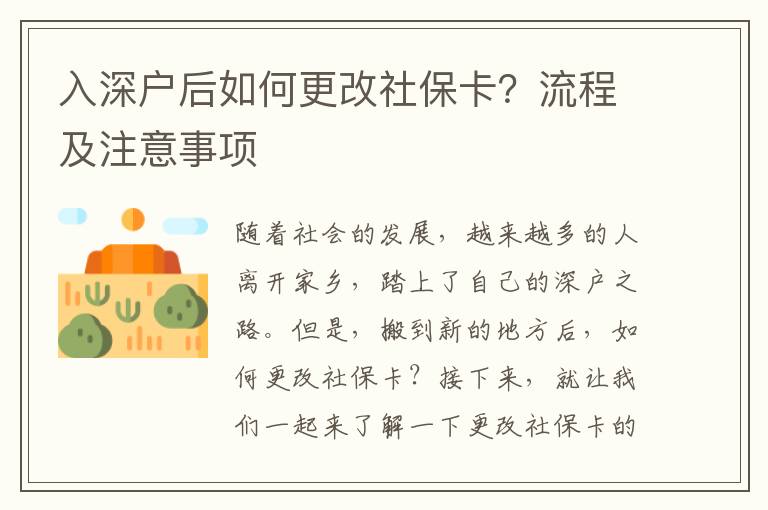 入深户后如何更改社保卡？流程及注意事项

随着社会的发展，越来越多的人离开家乡，踏上了自己的深户之路。但是，搬到新的地方后，如何更改社保卡？接下来，就让我们一起来了解一下更改社保卡的